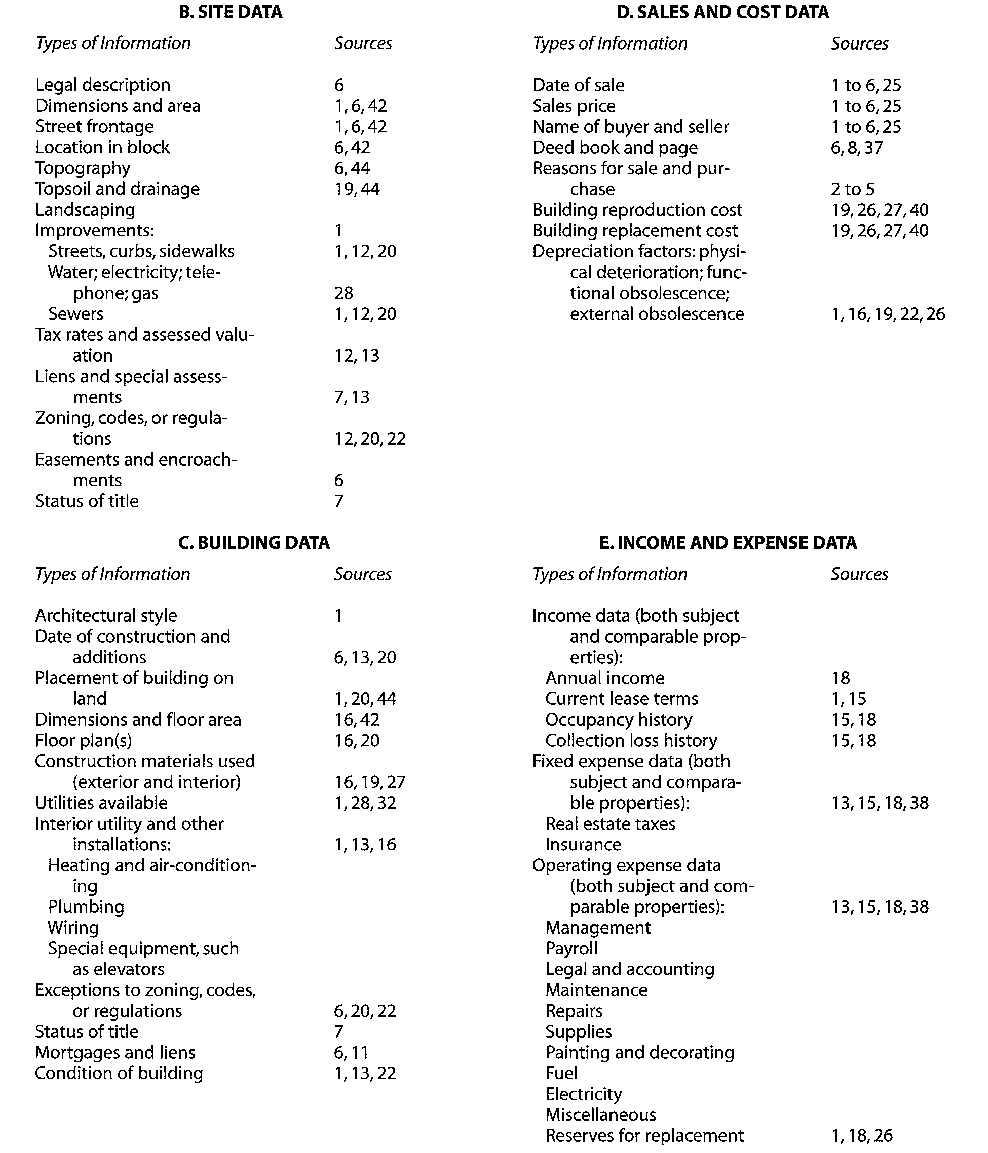 B. SITE DATA

| Types of Information | Sources |
|---|---|
| Legal description | 6 |
| Dimensions and area | 1, 6, 42 |
| Street frontage | 1, 6, 42 |
| Location in block | 6, 42 |
| Topography | 6, 44 |
| Topsoil and drainage | 19, 44 |
| Landscaping | |
| Improvements: | 1 |
| Streets, curbs, sidewalks | 1, 12, 20 |
| Water; electricity; telephone; gas | 28 |
| Sewers | 1, 12, 20 |
| Tax rates and assessed valuation | 12, 13 |
| Liens and special assessments | 7, 13 |
| Zoning, codes, or regulations | 12, 20, 22 |
| Easements and encroachments | 6 |
| Status of title | 7 |

C. BUILDING DATA

| Types of Information | Sources |
|---|---|
| Architectural style | 1 |
| Date of construction and additions | 6, 13, 20 |
| Placement of building on land | 1, 20, 44 |
| Dimensions and floor area | 16, 42 |
| Floor plan(s) | 16, 20 |
| Construction materials used (exterior and interior) | 16, 19, 27 |
| Utilities available | 1, 28, 32 |
| Interior utility and other installations: | 1, 13, 16 |
| Heating and air-conditioning | |
| Plumbing | |
| Wiring | |
| Special equipment, such as elevators | |
| Exceptions to zoning, codes, or regulations | 6, 20, 22 |
| Status of title | 7 |
| Mortgages and liens | 6, 11 |
| Condition of building | 1, 13, 22 |

D. SALES AND COST DATA

| Types of Information | Sources |
|---|---|
| Date of sale | 1 to 6, 25 |
| Sales price | 1 to 6, 25 |
| Name of buyer and seller | 1 to 6, 25 |
| Deed book and page | 6, 8, 37 |
| Reasons for sale and purchase | 2 to 5 |
| Building reproduction cost | 19, 26, 27, 40 |
| Building replacement cost | 19, 26, 27, 40 |
| Depreciation factors: physical deterioration; functional obsolescence; external obsolescence | 1, 16, 19, 22, 26 |

E. INCOME AND EXPENSE DATA

| Types of Information | Sources |
|---|---|
| Income data (both subject and comparable properties): | |
| Annual income | 18 |
| Current lease terms | 1, 15 |
| Occupancy history | 15, 18 |
| Collection loss history | 15, 18 |
| Fixed expense data (both subject and comparable properties): | 13, 15, 18, 38 |
| Real estate taxes | |
| Insurance | |
| Operating expense data (both subject and comparable properties): | 13, 15, 18, 38 |
| Management | |
| Payroll | |
| Legal and accounting | |
| Maintenance | |
| Repairs | |
| Supplies | |
| Painting and decorating | |
| Fuel | |
| Electricity | |
| Miscellaneous | |
| Reserves for replacement | 1, 18, 26 |